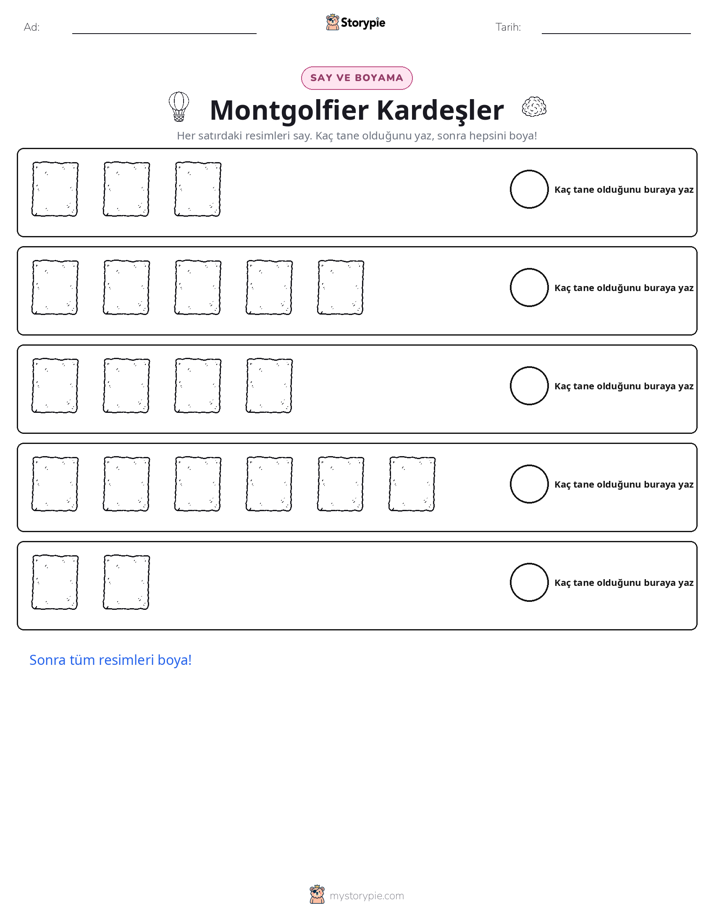 Ad: ____ Storypie Tarih: ____

SAY VE BOYAMA

Montgolfier Kardeşler

Her satırdaki resimleri say. Kaç tane olduğunu yaz, sonra hepsini boya!

Kaç tane olduğunu buraya yaz

Kaç tane olduğunu buraya yaz

Kaç tane olduğunu buraya yaz

Kaç tane olduğunu buraya yaz

Kaç tane olduğunu buraya yaz

Sonra tüm resimleri boya!

mystorypie.com